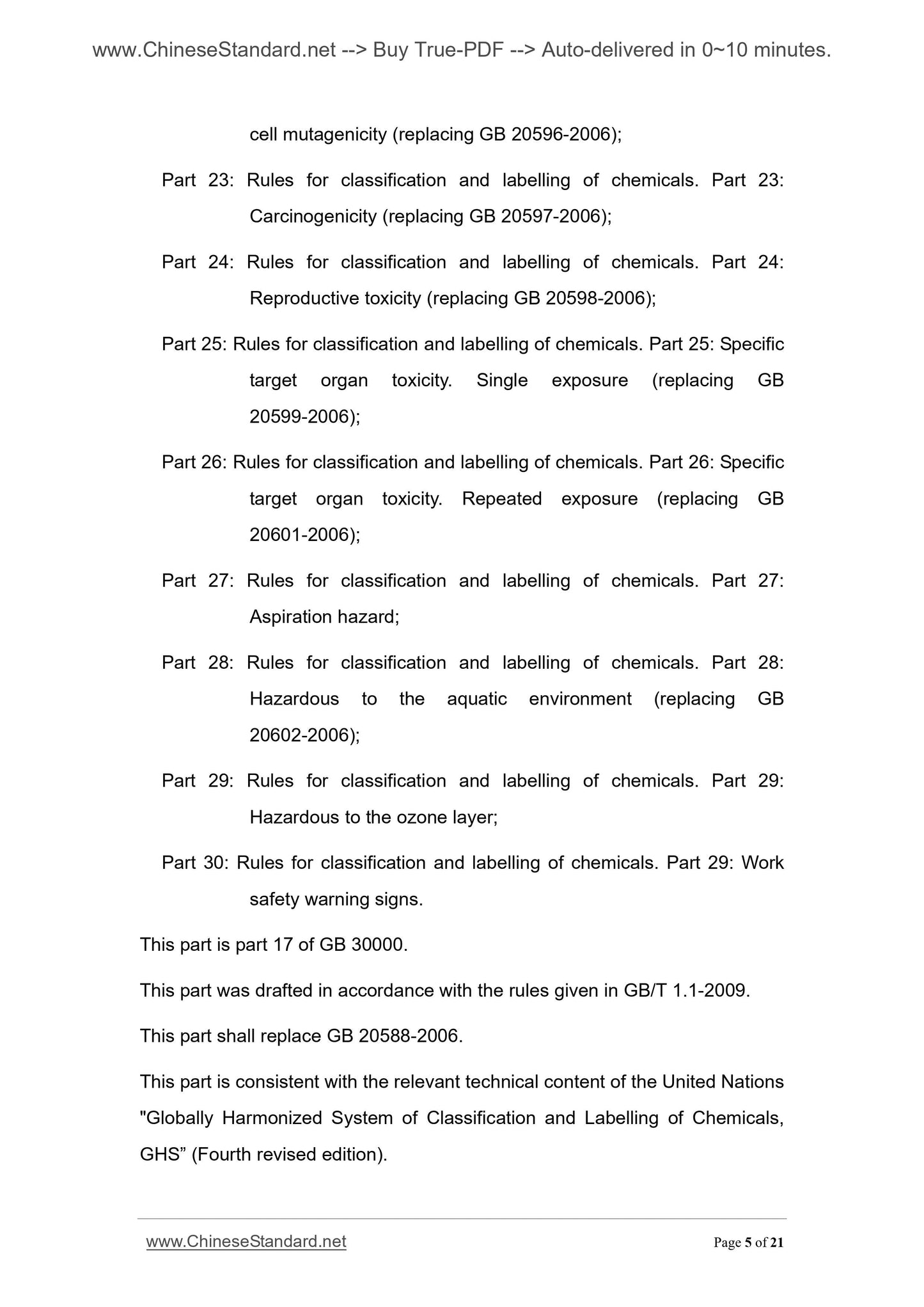 www.ChineseStandard.net --> Buy True-PDF --> Auto-delivered in 0~10 minutes.

cell mutagenicity (replacing GB 20596-2006);

Part 23: Rules for classification and labelling of chemicals. Part 23: Carcinogenicity (replacing GB 20597-2006);

Part 24: Rules for classification and labelling of chemicals. Part 24: Reproductive toxicity (replacing GB 20598-2006);

Part 25: Rules for classification and labelling of chemicals. Part 25: Specific target organ toxicity. Single exposure (replacing GB 20599-2006);

Part 26: Rules for classification and labelling of chemicals. Part 26: Specific target organ toxicity. Repeated exposure (replacing GB 20601-2006);

Part 27: Rules for classification and labelling of chemicals. Part 27: Aspiration hazard;

Part 28: Rules for classification and labelling of chemicals. Part 28: Hazardous to the aquatic environment (replacing GB 20602-2006);

Part 29: Rules for classification and labelling of chemicals. Part 29: Hazardous to the ozone layer;

Part 30: Rules for classification and labelling of chemicals. Part 29: Work safety warning signs.

This part is part 17 of GB 30000.

This part was drafted in accordance with the rules given in GB/T 1.1-2009.

This part shall replace GB 20588-2006.

This part is consistent with the relevant technical content of the United Nations "Globally Harmonized System of Classification and Labelling of Chemicals, GHS” (Fourth revised edition).

www.ChineseStandard.net

Page 5 of 21